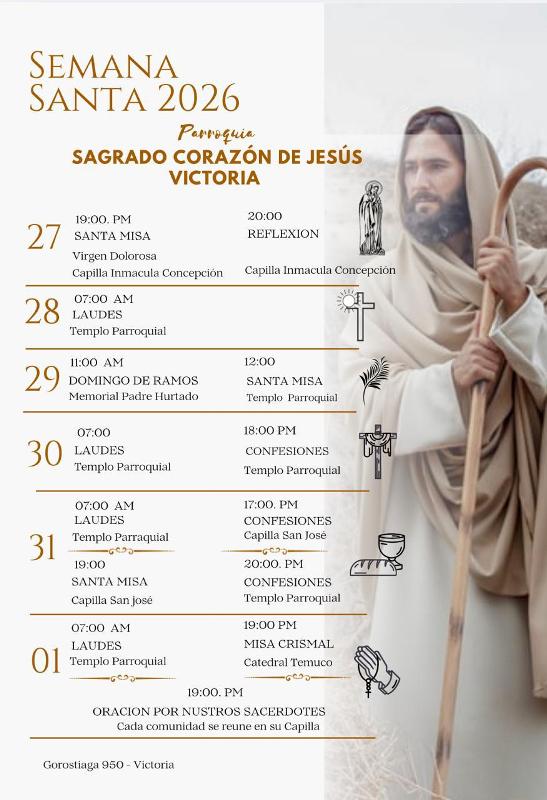 SEMANA SANTA 2026

Parroquia

SAGRADO CORAZÓN DE JESÚS VICTORIA

27

19:00. PM
SANTA MISA
Virgen Dolorosa
Capilla Inmacula Concepción

20:00
REFLEXION
Capilla Inmacula Concepción

28

07:00 AM
LAUDES
Templo Parroquial

29

11:00 AM
DOMINGO DE RAMOS
Memorial Padre Hurtado

12:00
SANTA MISA
Templo Parroquial

30

07:00
LAUDES
Templo Parroquial

18:00 PM
CONFESIONES
Templo Parroquial

31

07:00 AM
LAUDES
Templo Parraquial

17:00. PM
CONFESIONES
Capilla San José

19:00
SANTA MISA
Capilla San josé

20:00. PM
CONFESIONES
Templo Parroquial

01

07:00 AM
LAUDES
Templo Parroquial

19:00 PM
MISA CRISMAL
Catedral Temuco

19:00. PM
ORACION POR NUSTROS SACERDOTES
Cada comunidad se reune en su Capilla

Gorostiaga 950 - Victoria